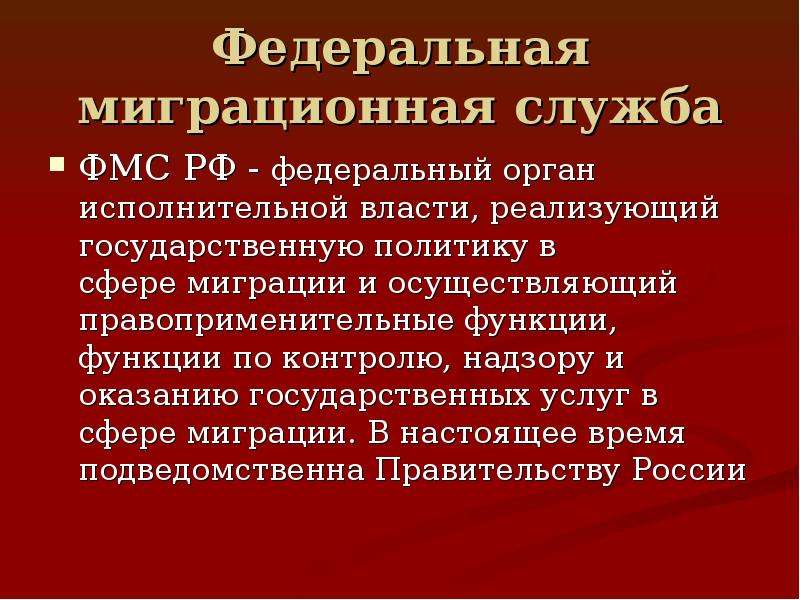 Федеральная миграционная служба

ФМС РФ - федеральный орган исполнительной власти, реализующий государственную политику в сфере миграции и осуществляющий правоприменительные функции, функции по контролю, надзору и оказанию государственных услуг в сфере миграции. В настоящее время подведомственна Правительству России